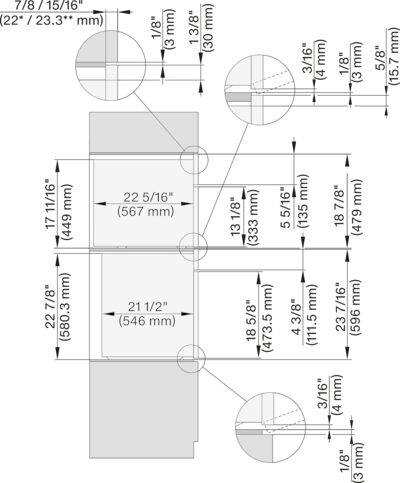 7/8 / 15/16"
(22* / 23.3** mm)

1/8"
(3 mm)

1 3/8"
(30 mm)

3/16"
(4 mm)

1/8"
(3 mm)

5/8"
(15.7 mm)

17 11/16"
(449 mm)

22 5/16"
(567 mm)

13 1/8"
(333 mm)

5 5/16"
(135 mm)

18 7/8"
(479 mm)

22 7/8"
(580.3 mm)

21 1/2"
(546 mm)

18 5/8"
(473.5 mm)

4 3/8"
(111.5 mm)

23 7/16"
(596 mm)

3/16"
(4 mm)

1/8"
(3 mm)